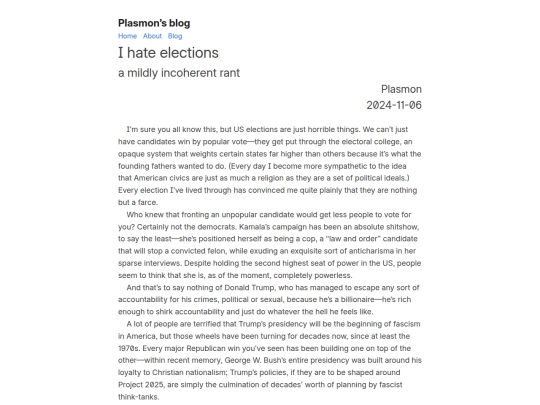 Plasmon's blog
Home About Blog

I hate elections

a mildly incoherent rant

Plasmon
2024-11-06

I'm sure you all know this, but US elections are just horrible things. We can't just have candidates win by popular vote—they get put through the electoral college, an opaque system that weights certain states far higher than others because it's what the founding fathers wanted to do. (Every day I become more sympathetic to the idea that American civics are just as much a religion as they are a set of political ideals.) Every election I've lived through has convinced me quite plainly that they are nothing but a farce.

Who knew that fronting an unpopular candidate would get less people to vote for you? Certainly not the democrats. Kamala's campaign has been an absolute shitshow, to say the least—she's positioned herself as being a cop, a "law and order" candidate that will stop a convicted felon, while exuding an exquisite sort of anticharisma in her sparse interviews. Despite holding the second highest seat of power in the US, people seem to think that she is, as of the moment, completely powerless.

And that's to say nothing of Donald Trump, who has managed to escape any sort of accountability for his crimes, political or sexual, because he's a billionaire—he's rich enough to shirk accountability and just do whatever the hell he feels like.

A lot of people are terrified that Trump's presidency will be the beginning of fascism in America, but those wheels have been turning for decades now, since at least the 1970s. Every major Republican win you've seen has been building one on top of the other—within recent memory, George W. Bush's entire presidency was built around his loyalty to Christian nationalism; Trump's policies, if they are to be shaped around Project 2025, are simply the culmination of decades' worth of planning by fascist think-tanks.